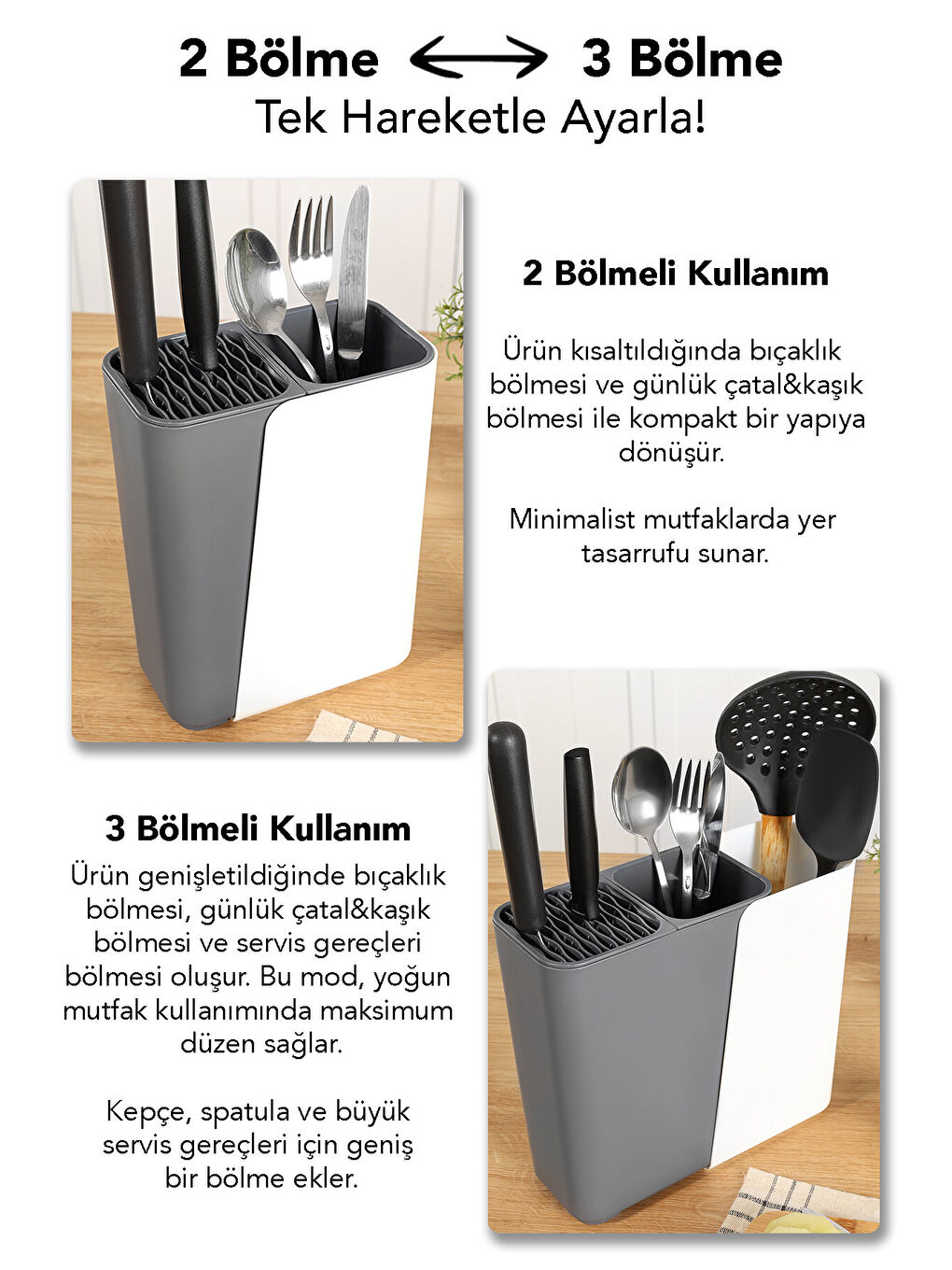 2 Bölme ⟷ 3 Bölme
Tek Hareketle Ayarla!

2 Bölmeli Kullanım

Ürün kısaltıldığında bıçaklık bölmesi ve günlük çatal&kaşık bölmesi ile kompakt bir yapıya dönüşür.

Minimalist mutfaklarda yer tasarrufu sunar.

3 Bölmeli Kullanım

Ürün genişletildiğinde bıçaklık bölmesi, günlük çatal&kaşık bölmesi ve servis gereçleri bölmesi oluşur. Bu mod, yoğun mutfak kullanımında maksimum düzen sağlar.

Kepçe, spatula ve büyük servis gereçleri için geniş bir bölme ekler.